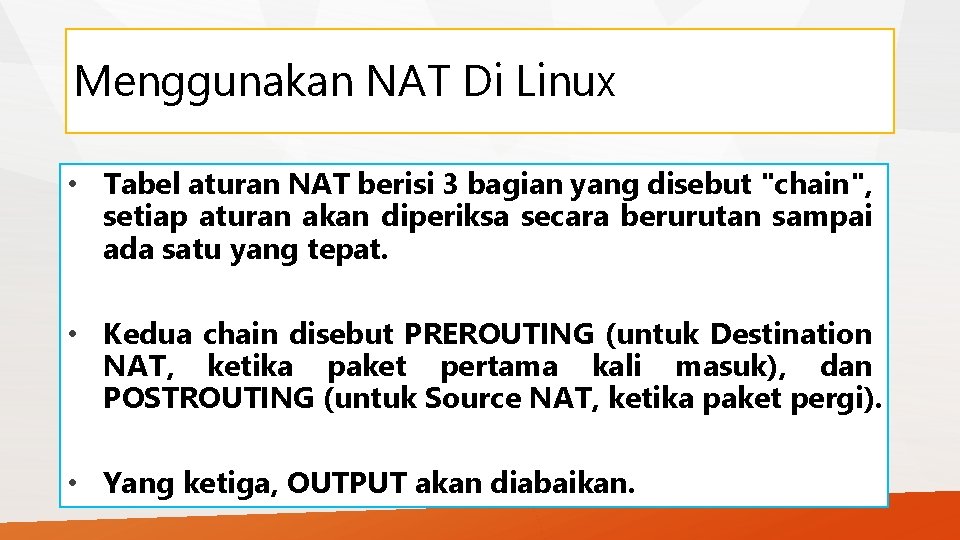 Menggunakan NAT Di Linux

• Tabel aturan NAT berisi 3 bagian yang disebut "chain", setiap aturan akan diperiksa secara berurutan sampai ada satu yang tepat.

• Kedua chain disebut PREROUTING (untuk Destination NAT, ketika paket pertama kali masuk), dan POSTROUTING (untuk Source NAT, ketika paket pergi).

• Yang ketiga, OUTPUT akan diabaikan.